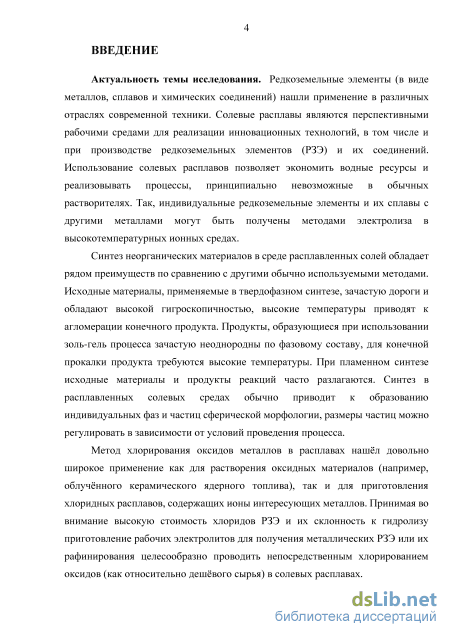 4

ВВЕДЕНИЕ

Актуальность темы исследования. Редкоземельные элементы (в виде металлов, сплавов и химических соединений) нашли применение в различных отраслях современной техники. Солевые расплавы являются перспективными рабочими средами для реализации инновационных технологий, в том числе и при производстве редкоземельных элементов (РЗЭ) и их соединений. Использование солевых расплавов позволяет экономить водные ресурсы и реализовывать процессы, принципиально невозможные в обычных растворителях. Так, индивидуальные редкоземельные элементы и их сплавы с другими металлами могут быть получены методами электролиза в высокотемпературных ионных средах.

Синтез неорганических материалов в среде расплавленных солей обладает рядом преимуществ по сравнению с другими обычно используемыми методами. Исходные материалы, применяемые в твердофазном синтезе, зачастую дороги и обладают высокой гигроскопичностью, высокие температуры приводят к агломерации конечного продукта. Продукты, образующиеся при использовании золь-гель процесса зачастую неоднородны по фазовому составу, для конечной прокалки продукта требуются высокие температуры. При пламенном синтезе исходные материалы и продукты реакций часто разлагаются. Синтез в расплавленных солевых средах обычно приводит к образованию индивидуальных фаз и частиц сферической морфологии, размеры частиц можно регулировать в зависимости от условий проведения процесса.

Метод хлорирования оксидов металлов в расплавах нашёл довольно широкое применение как для растворения оксидных материалов (например, облучённого керамического ядерного топлива), так и для приготовления хлоридных расплавов, содержащих ионы интересующих металлов. Принимая во внимание высокую стоимость хлоридов РЗЭ и их склонность к гидролизу приготовление рабочих электролитов для получения металлических РЗЭ или их рафинирования целесообразно проводить непосредственным хлорированием оксидов (как относительно дешёвого сырья) в солевых расплавах.

dsLib.net
библиотека диссертаций